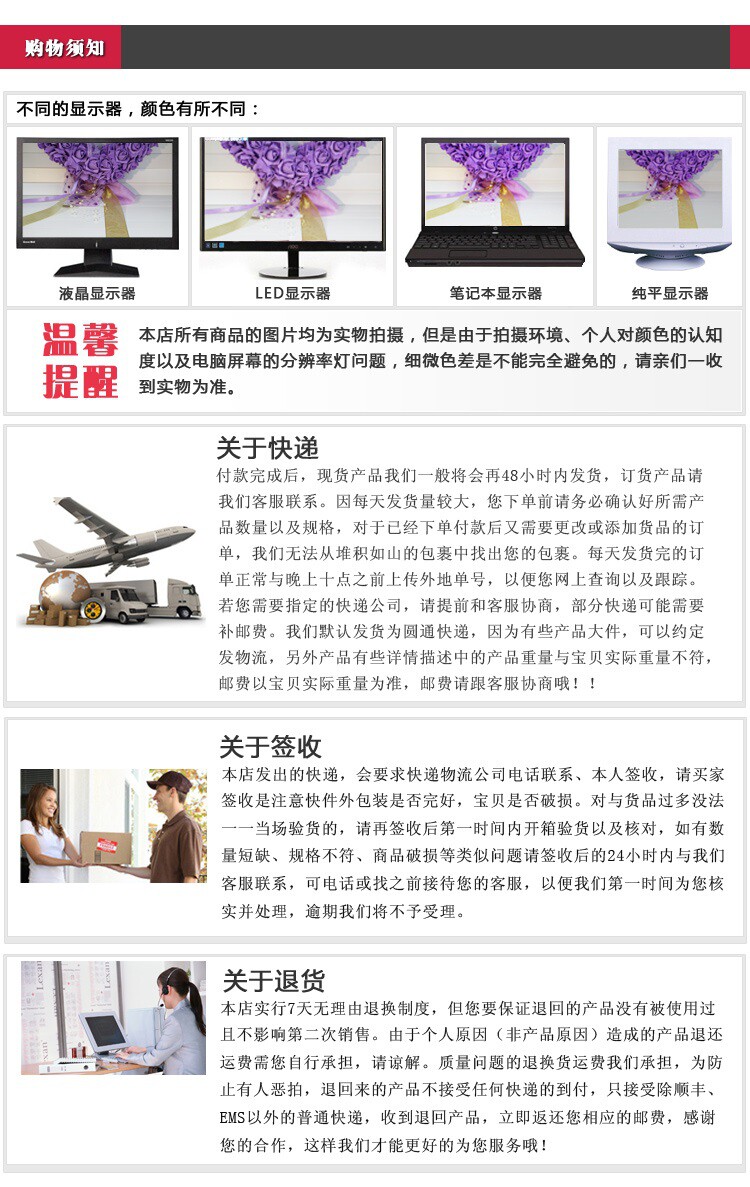 购物须知

不同的显示器，颜色有所不同：

液晶显示器

LED显示器

笔记本显示器

纯平显示器

温馨提醒

本店所有商品的图片均为实物拍摄，但是由于拍摄环境、个人对颜色的认知度以及电脑屏幕的分辨率灯问题，细微色差是不能完全避免的，请亲们一收到实物为准。

关于快递

付款完成后，现货产品我们一般将会再48小时内发货，订货产品请我们客服联系。因每天发货量较大，您下单前请务必确认好所需产品数量以及规格，对于已经下单付款后又需要更改或添加货品的订单，我们无法从堆积如山的包裹中找出您的包裹。每天发货完的订单正常与晚上十点之前上传外地单号，以便您网上查询以及跟踪。若您需要指定的快递公司，请提前和客服协商，部分快递可能需要补邮费。我们默认发货为圆通快递，因为有些产品大件，可以约定发物流，另外产品有些详情描述中的产品重量与宝贝实际重量不符，邮费以宝贝实际重量为准，邮费请跟客服协商哦！！

关于签收

本店发出的快递，会要求快递物流公司电话联系、本人签收，请买家签收是注意快件外包装是否完好，宝贝是否破损。对与货品过多没法一一当场验货的，请再签收后第一时间内开箱验货以及核对，如有数量短缺、规格不符、商品破损等类似问题请签收后的24小时内与我们客服联系，可电话或找之前接待您的客服，以便我们第一时间为您核实并处理，逾期我们将不予受理。

关于退货

本店实行7天无理由退换制度，但您要保证退回的产品没有被使用过且不影响第二次销售。由于个人原因（非产品原因）造成的产品退还运费需您自行承担，请谅解。质量问题的退换货运费我们承担，为防止有人恶拍，退回来的产品不接受任何快递的到付，只接受除顺丰、EMS以外的普通快递，收到退回产品，立即返还您相应的邮费，感谢您的合作，这样我们才能更好的为您服务哦！